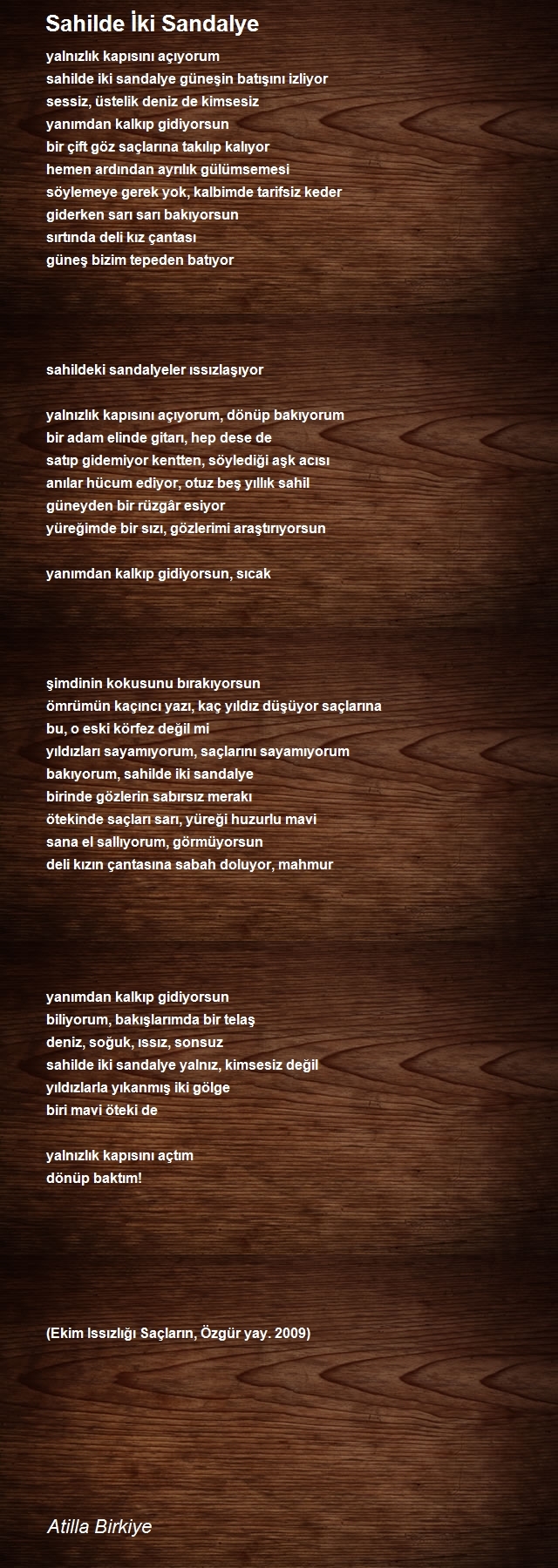 Sahilde İki Sandalye

yalnızlık kapısını açıyorum
sahilde iki sandalye güneşin batışını izliyor
sessiz, üstelik deniz de kimsesiz
yanımdan kalkıp gidiyorsun
bir çift göz saçlarına takılıp kalıyor
hemen ardından ayrılık gülümsemesi
söylemeye gerek yok, kalbimde tarifsiz keder
giderken sarı sarı bakıyorsun
sırtında deli kız çantası
güneş bizim tepeden batıyor

sahildeki sandalyeler ıssızlaşıyor

yalnızlık kapısını açıyorum, dönüp bakıyorum
bir adam elinde gitarı, hep dese de
satıp gidemiyor kentten, söylediği aşk acısı
anılar hücum ediyor, otuz beş yıllık sahil
güneyden bir rüzgâr esiyor
yüreğimde bir sızı, gözlerimi araştırıyorsun

yanımdan kalkıp gidiyorsun, sıcak

şimdinin kokusunu bırakıyorsun
ömrümün kaçıncı yazı, kaç yıldız düşüyor saçlarına
bu, o eski körfez değil mi
yıldızları sayamıyorum, saçlarını sayamıyorum
bakıyorum, sahilde iki sandalye
birinde gözlerin sabırsız merakı
ötekinde saçları sarı, yüreği huzurlu mavi
sana el sallıyorum, görmüyorsun
deli kızın çantasına sabah doluyor, mahmur

yanımdan kalkıp gidiyorsun
biliyorum, bakışlarımda bir telaş
deniz, soğuk, ıssız, sonsuz
sahilde iki sandalye yalnız, kimsesiz değil
yıldızlarla yıkanmış iki gölge
biri mavi öteki de

yalnızlık kapısını açtım
dönüp baktım!

(Ekim Issızlığı Saçların, Özgür yay. 2009)

Atilla Birkiye